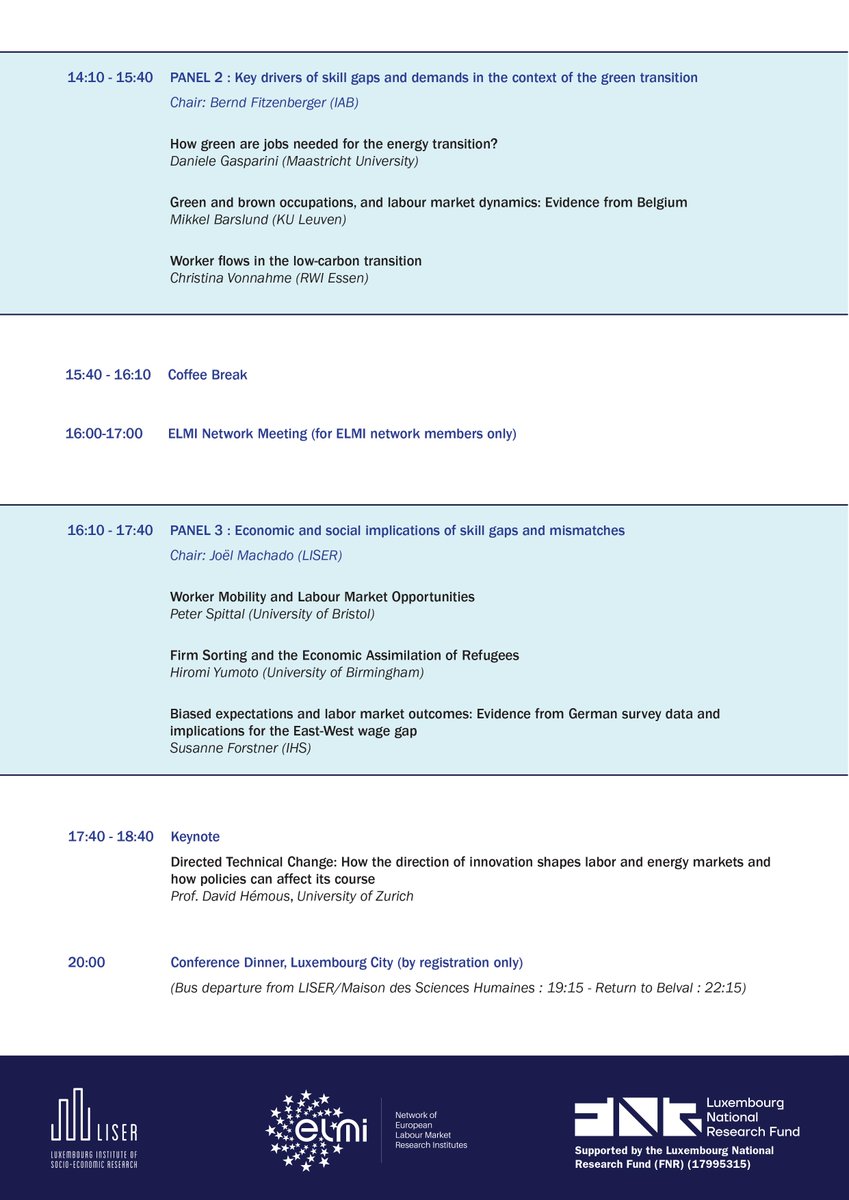 14:10 - 15:40 PANEL 2 : Key drivers of skill gaps and demands in the context of the green transition

Chair: Bernd Fitzenberger (IAB)

How green are jobs needed for the energy transition?
Daniele Gasparini (Maastricht University)

Green and brown occupations, and labour market dynamics: Evidence from Belgium
Mikkel Barslund (KU Leuven)

Worker flows in the low-carbon transition
Christina Vonnahme (RWI Essen)

15:40 - 16:10 Coffee Break

16:00-17:00 ELMI Network Meeting (for ELMI network members only)

16:10 - 17:40 PANEL 3 : Economic and social implications of skill gaps and mismatches

Chair: Joël Machado (LISER)

Worker Mobility and Labour Market Opportunities
Peter Spittal (University of Bristol)

Firm Sorting and the Economic Assimilation of Refugees
Hiromi Yumoto (University of Birmingham)

Biased expectations and labor market outcomes: Evidence from German survey data and implications for the East-West wage gap
Susanne Forstner (IHS)

17:40 - 18:40 Keynote

Directed Technical Change: How the direction of innovation shapes labor and energy markets and how policies can affect its course
Prof. David Hémous, University of Zurich

20:00 Conference Dinner, Luxembourg City (by registration only)

(Bus departure from LISER/Maison des Sciences Humaines : 19:15 - Return to Belval : 22:15)

LISER
LUXEMBOURG INSTITUTE OF SOCIO-ECONOMIC RESEARCH

elmi
Network of European Labour Market Research Institutes

FNR
Luxembourg National Research Fund

Supported by the Luxembourg National Research Fund (FNR) (17995315)